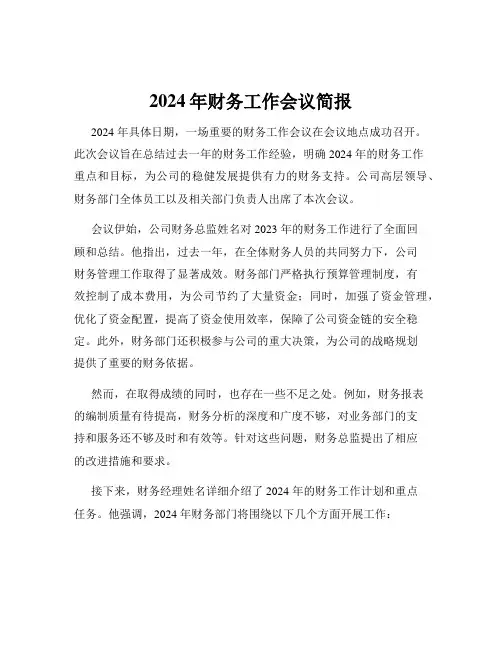 2024 年财务工作会议简报

2024 年具体日期，一场重要的财务工作会议在会议地点成功召开。此次会议旨在总结过去一年的财务工作经验，明确 2024 年的财务工作重点和目标，为公司的稳健发展提供有力的财务支持。公司高层领导、财务部门全体员工以及相关部门负责人出席了本次会议。

会议伊始，公司财务总监姓名对 2023 年的财务工作进行了全面回顾和总结。他指出，过去一年，在全体财务人员的共同努力下，公司财务管理工作取得了显著成效。财务部门严格执行预算管理制度，有效控制了成本费用，为公司节约了大量资金；同时，加强了资金管理，优化了资金配置，提高了资金使用效率，保障了公司资金链的安全稳定。此外，财务部门还积极参与公司的重大决策，为公司的战略规划提供了重要的财务依据。

然而，在取得成绩的同时，也存在一些不足之处。例如，财务报表的编制质量有待提高，财务分析的深度和广度不够，对业务部门的支持和服务还不够及时和有效等。针对这些问题，财务总监提出了相应的改进措施和要求。

接下来，财务经理姓名详细介绍了 2024 年的财务工作计划和重点任务。他强调，2024 年财务部门将围绕以下几个方面开展工作：